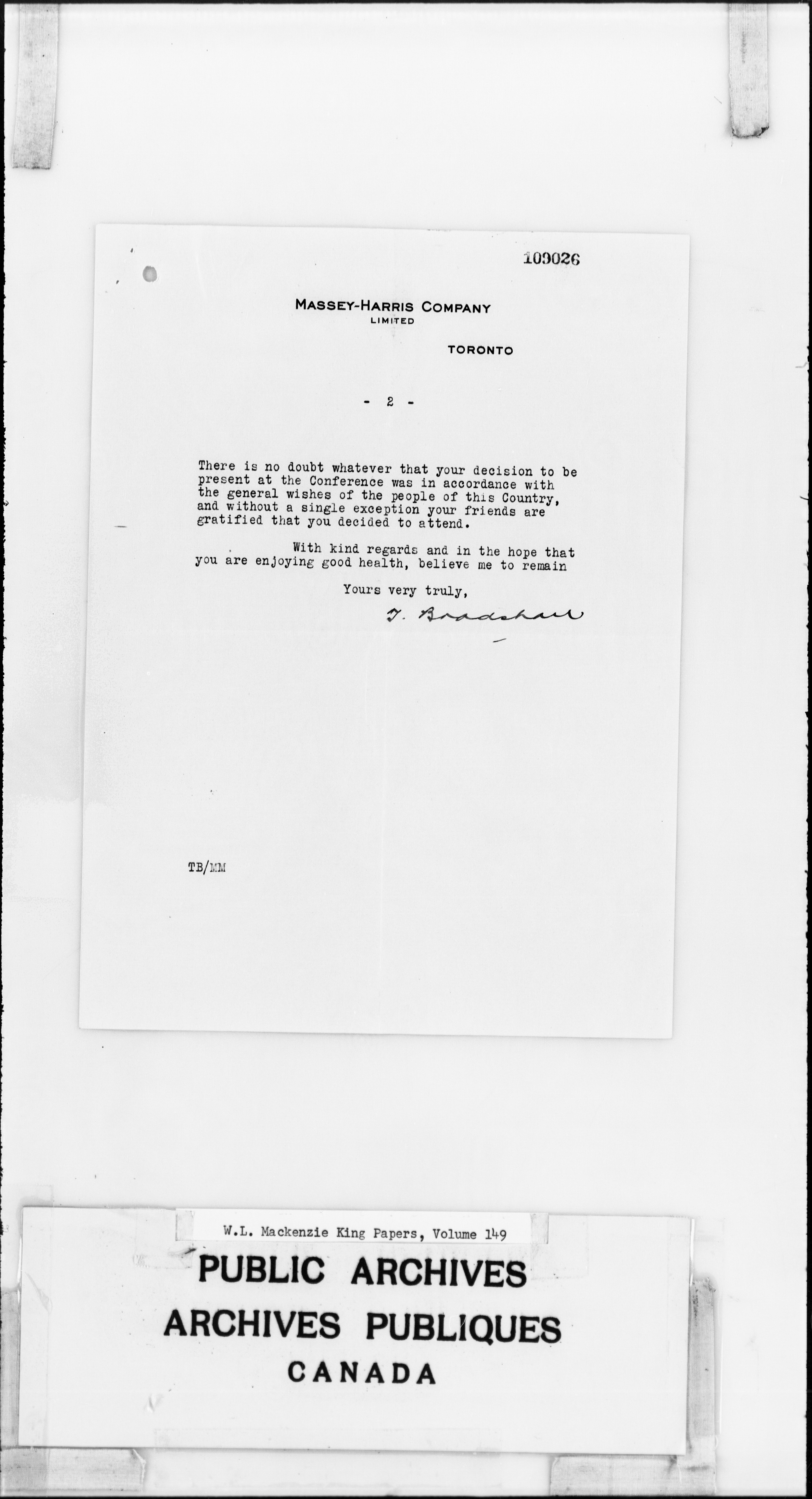 109026

MASSEY-HARRIS COMPANY
LIMITED

TORONTO

- 2 -

There is no doubt whatever that your decision to be present at the Conference was in accordance with the general wishes of the people of this Country, and without a single exception your friends are gratified that you decided to attend.

With kind regards and in the hope that you are enjoying good health, believe me to remain

Yours very truly,

T. Bradshaw

TB/MM

W.L. Mackenzie King Papers, Volume 149

PUBLIC ARCHIVES
ARCHIVES PUBLIQUES
CANADA